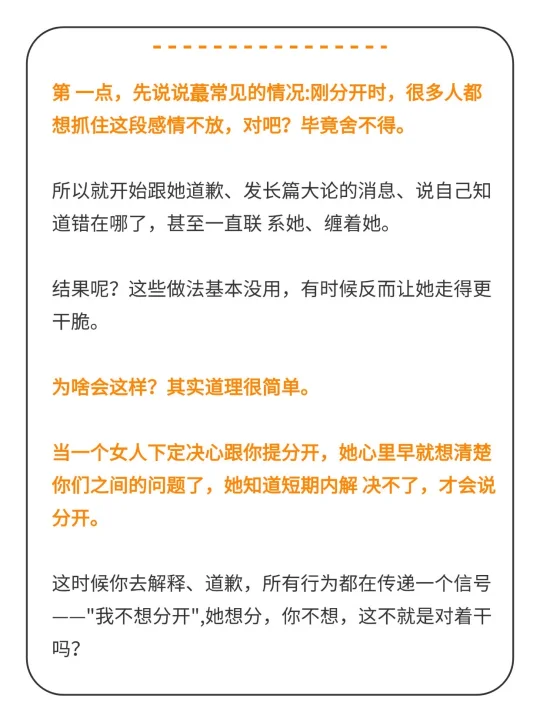 第 一点，先说说蕞常见的情况:刚分开时，很多人都想抓住这段感情不放，对吧？毕竟舍不得。

所以就开始跟她道歉、发长篇大论的消息、说自己知道错在哪了，甚至一直联 系她、缠着她。

结果呢？这些做法基本没用，有时候反而让她走得更干脆。

为啥会这样？其实道理很简单。

当一个女人下定决心跟你提分开，她心里早就想清楚你们之间的问题了，她知道短期内解 决不了，才会说分开。

这时候你去解释、道歉，所有行为都在传递一个信号——"我不想分开",她想分，你不想，这不就是对着干吗？